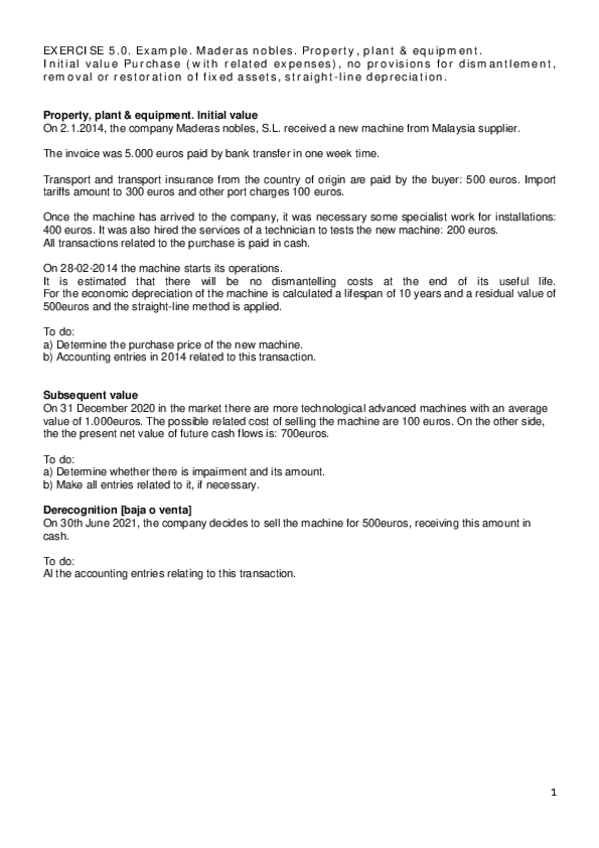 EXERCISE 5.0. Example. Maderas nobles. Property, plant & equipment.
Initial value Purchase (with related expenses), no provisions for dismantlement, removal or restoration of fixed assets, straight-line depreciation.

Property, plant & equipment. Initial value
On 2.1.2014, the company Maderas nobles, S.L. received a new machine from Malaysia supplier.

The invoice was 5.000 euros paid by bank transfer in one week time.

Transport and transport insurance from the country of origin are paid by the buyer: 500 euros. Import tariffs amount to 300 euros and other port charges 100 euros.

Once the machine has arrived to the company, it was necessary some specialist work for installations: 400 euros. It was also hired the services of a technician to tests the new machine: 200 euros.
All transactions related to the purchase is paid in cash.

On 28-02-2014 the machine starts its operations.
It is estimated that there will be no dismantelling costs at the end of its useful life. For the economic depreciation of the machine is calculated a lifespan of 10 years and a residual value of 500euros and the straight-line method is applied.

To do:
a) Determine the purchase price of the new machine.
b) Accounting entries in 2014 related to this transaction.

Subsequent value
On 31 December 2020 in the market there are more technological advanced machines with an average value of 1.000euros. The possible related cost of selling the machine are 100 euros. On the other side, the the present net value of future cash flows is: 700euros.

To do:
a) Determine whether there is impairment and its amount.
b) Make all entries related to it, if necessary.

Derecognition [baja o venta]
On 30th June 2021, the company decides to sell the machine for 500euros, receiving this amount in cash.

To do:
Al the accounting entries relating to this transaction.

1